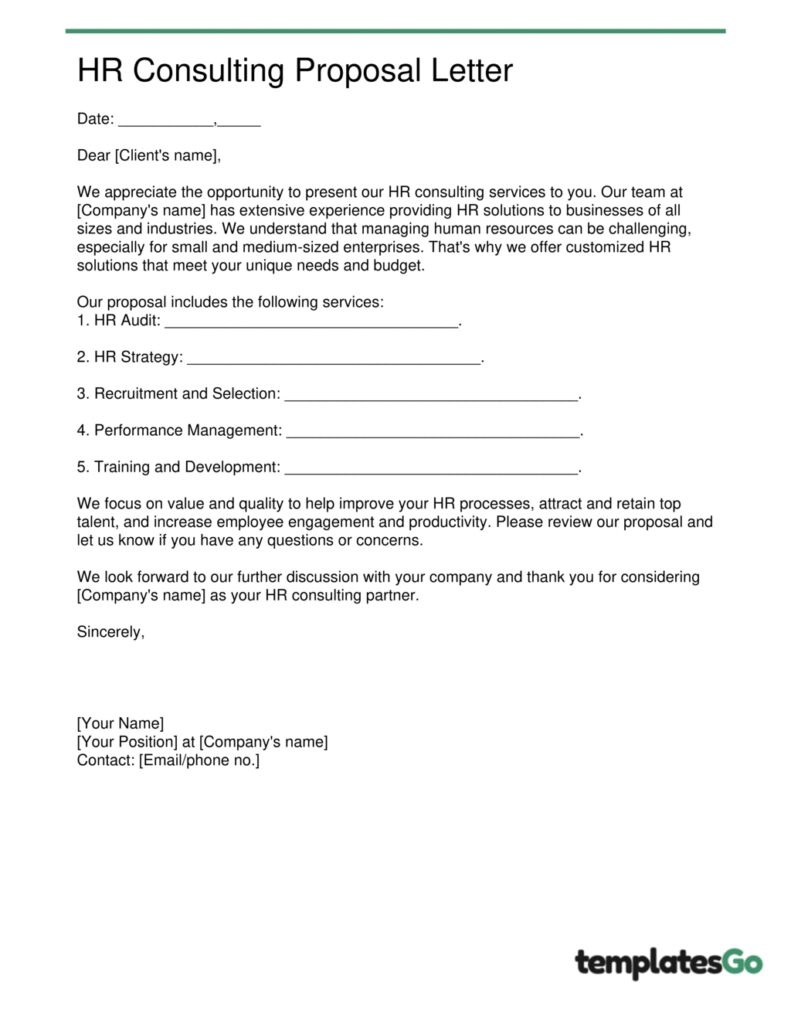 HR Consulting Proposal Letter

Date: ____,____

Dear [Client's name],

We appreciate the opportunity to present our HR consulting services to you. Our team at [Company's name] has extensive experience providing HR solutions to businesses of all sizes and industries. We understand that managing human resources can be challenging, especially for small and medium-sized enterprises. That's why we offer customized HR solutions that meet your unique needs and budget.

Our proposal includes the following services:
1. HR Audit: ____.

2. HR Strategy: ____.

3. Recruitment and Selection: ____.

4. Performance Management: ____.

5. Training and Development: ____.

We focus on value and quality to help improve your HR processes, attract and retain top talent, and increase employee engagement and productivity. Please review our proposal and let us know if you have any questions or concerns.

We look forward to our further discussion with your company and thank you for considering [Company's name] as your HR consulting partner.

Sincerely,

[Your Name]
[Your Position] at [Company's name]
Contact: [Email/phone no.]

templatesGo